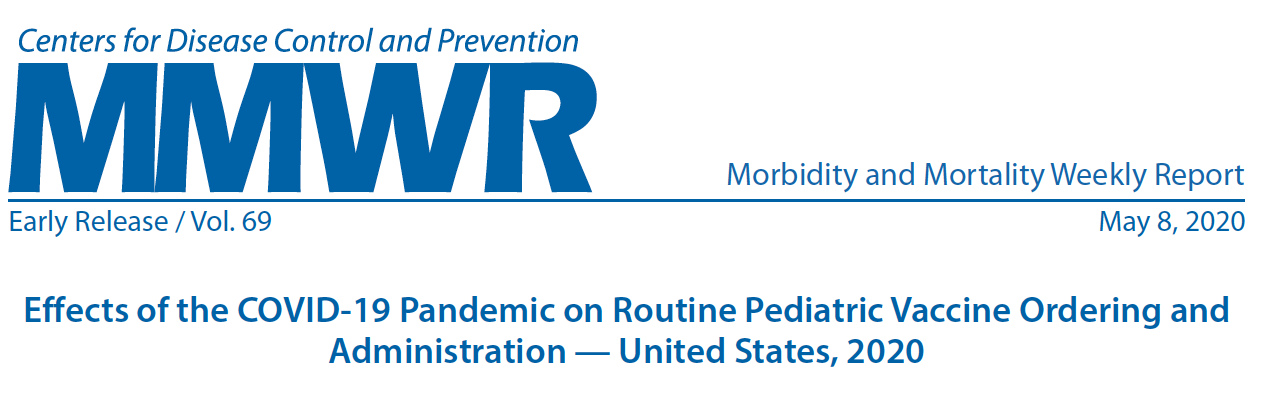 Centers for Disease Control and Prevention

MMWR

Morbidity and Mortality Weekly Report

Early Release / Vol. 69

May 8, 2020

Effects of the COVID-19 Pandemic on Routine Pediatric Vaccine Ordering and Administration — United States, 2020